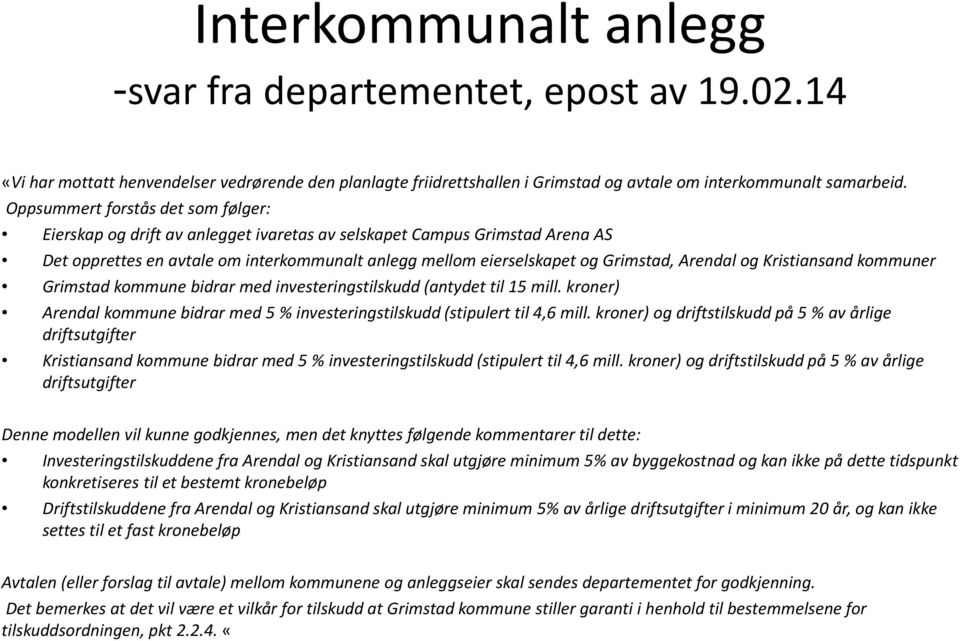 Interkommunalt anlegg
-svar fra departementet, epost av 19.02.14

«Vi har mottatt henvendelser vedrørende den planlagte friidrettshallen i Grimstad og avtale om interkommunalt samarbeid.
Oppsummert forstås det som følger:

• Eierskap og drift av anlegget ivaretas av selskapet Campus Grimstad Arena AS
• Det opprettes en avtale om interkommunalt anlegg mellom eierselskapet og Grimstad, Arendal og Kristiansand kommuner
• Grimstad kommune bidrar med investeringstilskudd (antydet til 15 mill. kroner)
• Arendal kommune bidrar med 5 % investeringstilskudd (stipulert til 4,6 mill. kroner) og driftstilskudd på 5 % av årlige driftsutgifter
• Kristiansand kommune bidrar med 5 % investeringstilskudd (stipulert til 4,6 mill. kroner) og driftstilskudd på 5 % av årlige driftsutgifter

Denne modellen vil kunne godkjennes, men det knyttes følgende kommentarer til dette:
• Investeringstilskuddene fra Arendal og Kristiansand skal utgjøre minimum 5% av byggekostnad og kan ikke på dette tidspunkt konkretiseres til et bestemt kronebeløp
• Driftstilskuddene fra Arendal og Kristiansand skal utgjøre minimum 5% av årlige driftsutgifter i minimum 20 år, og kan ikke settes til et fast kronebeløp

Avtalen (eller forslag til avtale) mellom kommunene og anleggseier skal sendes departementet for godkjenning.
Det bemerkes at det vil være et vilkår for tilskudd at Grimstad kommune stiller garanti i henhold til bestemmelsene for tilskuddsordningen, pkt 2.2.4. «